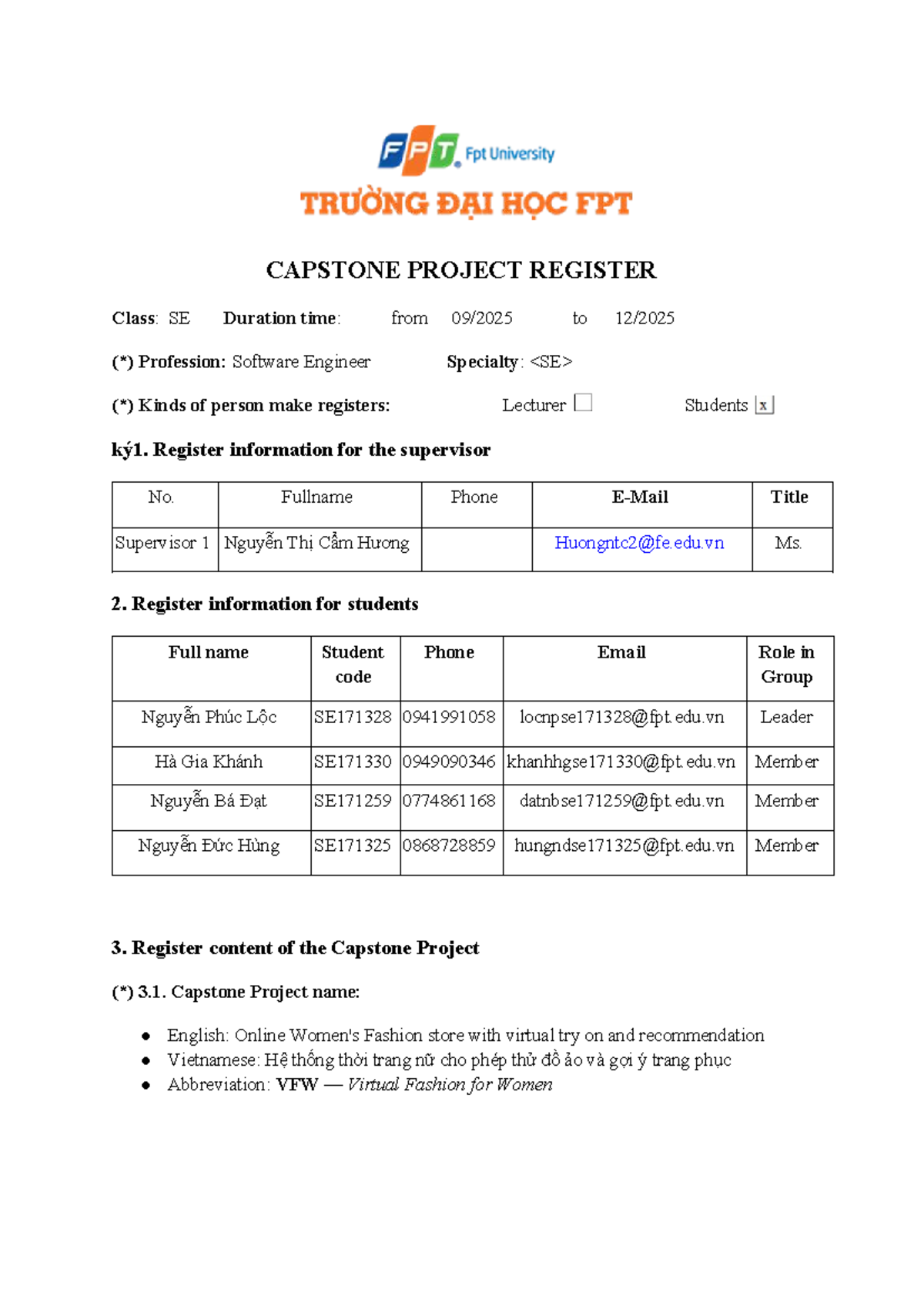 FPT Fpt University

TRƯỜNG ĐẠI HỌC FPT

CAPSTONE PROJECT REGISTER

Class: SE Duration time: from 09/2025 to 12/2025

(*) Profession: Software Engineer Specialty: <SE>

(*) Kinds of person make registers: Lecturer ☐ Students ☑

ký1. Register information for the supervisor

| No. | Fullname | Phone | E-Mail | Title |
|---|---|---|---|---|
| Supervisor 1 | Nguyễn Thị Cẩm Hương |  | Huongntc2@fe.edu.vn | Ms. |

2. Register information for students

| Full name | Student code | Phone | Email | Role in Group |
|---|---|---|---|---|
| Nguyễn Phúc Lộc | SE171328 | 0941991058 | locnpse171328@fpt.edu.vn | Leader |
| Hà Gia Khánh | SE171330 | 0949090346 | khanhhgse171330@fpt.edu.vn | Member |
| Nguyễn Bá Đạt | SE171259 | 0774861168 | datnbse171259@fpt.edu.vn | Member |
| Nguyễn Đức Hùng | SE171325 | 0868728859 | hungndse171325@fpt.edu.vn | Member |

3. Register content of the Capstone Project

(*) 3.1. Capstone Project name:

• English: Online Women's Fashion store with virtual try on and recommendation
• Vietnamese: Hệ thống thời trang nữ cho phép thử đồ ảo và gợi ý trang phục
• Abbreviation: VFW — Virtual Fashion for Women